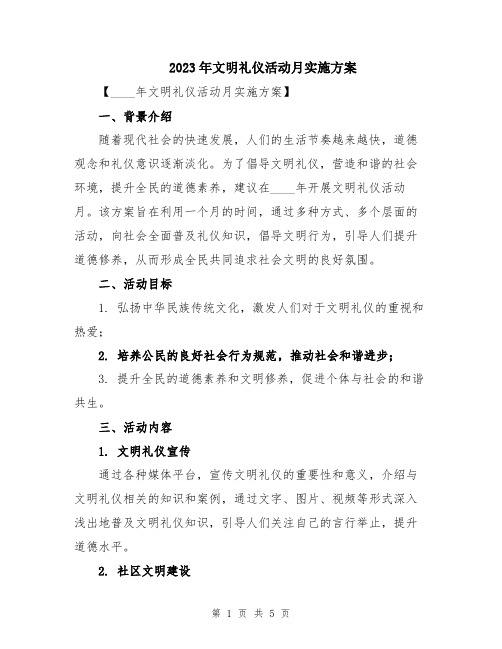 2023年文明礼仪活动月实施方案

【____年文明礼仪活动月实施方案】

一、背景介绍

随着现代社会的快速发展，人们的生活节奏越来越快，道德观念和礼仪意识逐渐淡化。为了倡导文明礼仪，营造和谐的社会环境，提升全民的道德素养，建议在____年开展文明礼仪活动月。该方案旨在利用一个月的时间，通过多种方式、多个层面的活动，向社会全面普及礼仪知识，倡导文明行为，引导人们提升道德修养，从而形成全民共同追求社会文明的良好氛围。

二、活动目标

1. 弘扬中华民族传统文化，激发人们对于文明礼仪的重视和热爱；

2. 培养公民的良好社会行为规范，推动社会和谐进步；

3. 提升全民的道德素养和文明修养，促进个体与社会的和谐共生。

三、活动内容

1. 文明礼仪宣传

通过各种媒体平台，宣传文明礼仪的重要性和意义，介绍与文明礼仪相关的知识和案例，通过文字、图片、视频等形式深入浅出地普及文明礼仪知识，引导人们关注自己的言行举止，提升道德水平。

2. 社区文明建设

第 1 页 共 5 页